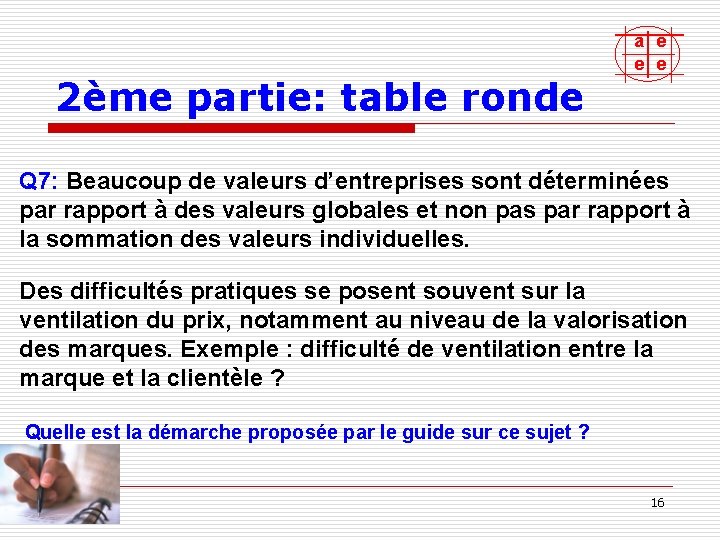 a e
e e

2ème partie: table ronde

Q7: Beaucoup de valeurs d'entreprises sont déterminées par rapport à des valeurs globales et non pas par rapport à la sommation des valeurs individuelles.

Des difficultés pratiques se posent souvent sur la ventilation du prix, notamment au niveau de la valorisation des marques. Exemple : difficulté de ventilation entre la marque et la clientèle ?

Quelle est la démarche proposée par le guide sur ce sujet ?

16